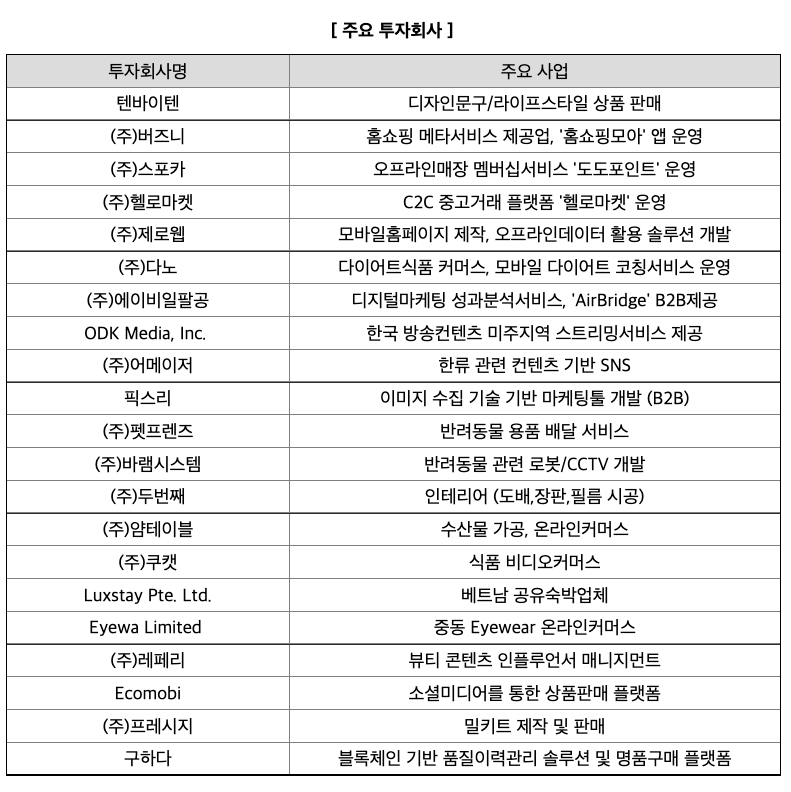 [ 주요 투자회사 ]

| 투자회사명 | 주요 사업 |
|---|---|
| 텐바이텐 | 디자인문구/라이프스타일 상품 판매 |
| (주)버즈니 | 홈쇼핑 메타서비스 제공업, '홈쇼핑모아' 앱 운영 |
| (주)스포카 | 오프라인매장 멤버십서비스 '도도포인트' 운영 |
| (주)헬로마켓 | C2C 중고거래 플랫폼 '헬로마켓' 운영 |
| (주)제로웹 | 모바일홈페이지 제작, 오프라인데이터 활용 솔루션 개발 |
| (주)다노 | 다이어트식품 커머스, 모바일 다이어트 코칭서비스 운영 |
| (주)에이비일팔공 | 디지털마케팅 성과분석서비스, 'AirBridge' B2B제공 |
| ODK Media, Inc. | 한국 방송컨텐츠 미주지역 스트리밍서비스 제공 |
| (주)어메이저 | 한류 관련 컨텐츠 기반 SNS |
| 픽스리 | 이미지 수집 기술 기반 마케팅툴 개발 (B2B) |
| (주)펫프렌즈 | 반려동물 용품 배달 서비스 |
| (주)바램시스템 | 반려동물 관련 로봇/CCTV 개발 |
| (주)두번째 | 인테리어 (도배,장판,필름 시공) |
| (주)얌테이블 | 수산물 가공, 온라인커머스 |
| (주)쿠캣 | 식품 비디오커머스 |
| Luxstay Pte. Ltd. | 베트남 공유숙박업체 |
| Eyewa Limited | 중동 Eyewear 온라인커머스 |
| (주)레페리 | 뷰티 콘텐츠 인플루언서 매니지먼트 |
| Ecomobi | 소셜미디어를 통한 상품판매 플랫폼 |
| (주)프레시지 | 밀키트 제작 및 판매 |
| 구하다 | 블록체인 기반 품질이력관리 솔루션 및 명품구매 플랫폼 |